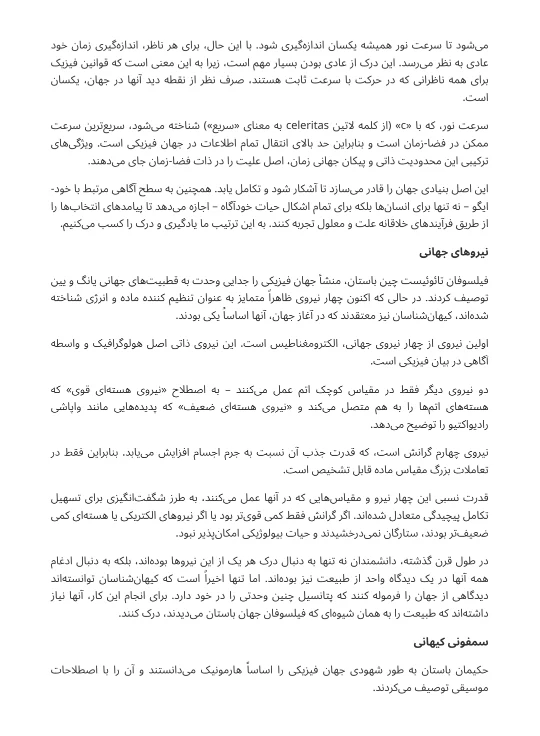 می‌شود تا سرعت نور همیشه یکسان اندازه‌گیری شود. با این حال، برای هر ناظر، اندازه‌گیری زمان خود عادی به نظر می‌رسد. این درک از عادی بودن بسیار مهم است، زیرا به این معنی است که قوانین فیزیک برای همه ناظرانی که در حرکت با سرعت ثابت هستند، صرف نظر از نقطه دید آنها در جهان، یکسان است.

سرعت نور، که با «c» (از کلمه لاتین celeritas به معنای «سریع») شناخته می‌شود، سریع‌ترین سرعت ممکن در فضا-زمان است و بنابراین حد بالای انتقال تمام اطلاعات در جهان فیزیکی است. ویژگی‌های ترکیبی این محدودیت ذاتی و پیکان جهانی زمان، اصل علیت را در ذات فضا-زمان جای می‌دهند.

این اصل بنیادی جهان را قادر می‌سازد تا آشکار شود و تکامل یابد. همچنین به سطح آگاهی مرتبط با خود-ایگو – نه تنها برای انسان‌ها بلکه برای تمام اشکال حیات خودآگاه – اجازه می‌دهد تا پیامدهای انتخاب‌ها را از طریق فرآیندهای خلاقانه علت و معلول تجربه کنند. به این ترتیب ما یادگیری و درک را کسب می‌کنیم.

نیروهای جهانی

فیلسوفان تائوئیست چین باستان، منشأ جهان فیزیکی را جدایی وحدت به قطبیت‌های جهانی یانگ و یین توصیف کردند. در حالی که اکنون چهار نیروی ظاهراً متمایز به عنوان تنظیم کننده ماده و انرژی شناخته شده‌اند، کیهان‌شناسان نیز معتقدند که در آغاز جهان، آنها اساساً یکی بودند.

اولین نیروی از چهار نیروی جهانی، الکترومغناطیس است. این نیروی ذاتی اصل هولوگرافیک و واسطه آگاهی در بیان فیزیکی است.

دو نیروی دیگر فقط در مقیاس کوچک اتم عمل می‌کنند – به اصطلاح «نیروی هسته‌ای قوی» که هسته‌های اتم‌ها را به هم متصل می‌کند و «نیروی هسته‌ای ضعیف» که پدیده‌هایی مانند واپاشی رادیواکتیو را توضیح می‌دهد.

نیروی چهارم گرانش است، که قدرت جذب آن نسبت به جرم اجسام افزایش می‌یابد. بنابراین فقط در تعاملات بزرگ مقیاس ماده قابل تشخیص است.

قدرت نسبی این چهار نیرو و مقیاس‌هایی که در آنها عمل می‌کنند، به طرز شگفت‌انگیزی برای تسهیل تکامل پیچیدگی متعادل شده‌اند. اگر گرانش فقط کمی قوی‌تر بود یا اگر نیروهای الکتریکی یا هسته‌ای کمی ضعیف‌تر بودند، ستارگان نمی‌درخشیدند و حیات بیولوژیکی امکان‌پذیر نبود.

در طول قرن گذشته، دانشمندان نه تنها به دنبال درک هر یک از این نیروها بوده‌اند، بلکه به دنبال ادغام همه آنها در یک دیدگاه واحد از طبیعت نیز بوده‌اند. اما تنها اخیراً است که کیهان‌شناسان توانسته‌اند دیدگاهی از جهان را فرموله کنند که پتانسیل چنین وحدتی را در خود دارد. برای انجام این کار، آنها نیاز داشته‌اند که طبیعت را به همان شیوه‌ای که فیلسوفان جهان باستان می‌دیدند، درک کنند.

سمفونی کیهانی

حکیمان باستان به طور شهودی جهان فیزیکی را اساساً هارمونیک می‌دانستند و آن را با اصطلاحات موسیقی توصیف می‌کردند.